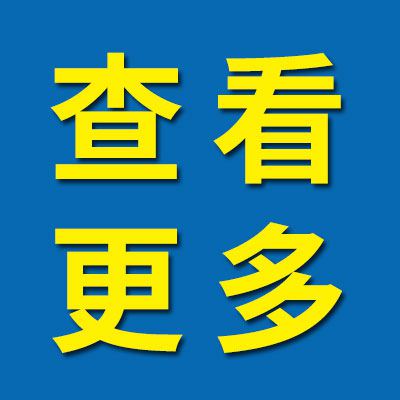 查看
更多